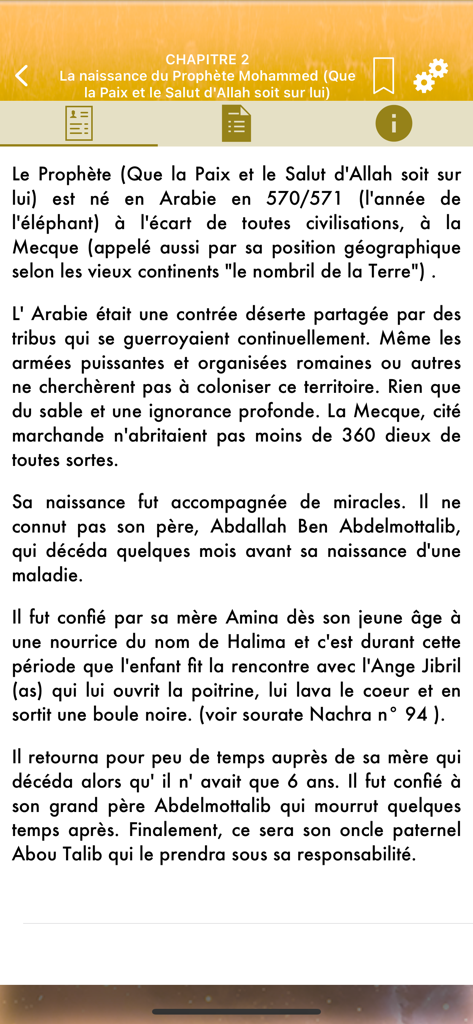 CHAPITRE 2
La naissance du Prophète Mohammed (Que la Paix et le Salut d'Allah soit sur lui)

Le Prophète (Que la Paix et le Salut d'Allah soit sur lui) est né en Arabie en 570/571 (l'année de l'éléphant) à l'écart de toutes civilisations, à la Mecque (appelé aussi par sa position géographique selon les vieux continents "le nombril de la Terre") .

L' Arabie était une contrée déserte partagée par des tribus qui se guerroyaient continuellement. Même les armées puissantes et organisées romaines ou autres ne cherchèrent pas à coloniser ce territoire. Rien que du sable et une ignorance profonde. La Mecque, cité marchande n'abritaient pas moins de 360 dieux de toutes sortes.

Sa naissance fut accompagnée de miracles. Il ne connut pas son père, Abdallah Ben Abdelmottalib, qui décéda quelques mois avant sa naissance d'une maladie.

Il fut confié par sa mère Amina dès son jeune âge à une nourrice du nom de Halima et c'est durant cette période que l'enfant fit la rencontre avec l'Ange Jibril (as) qui lui ouvrit la poitrine, lui lava le coeur et en sortit une boule noire. (voir sourate Nachra n° 94 ).

Il retourna pour peu de temps auprès de sa mère qui décéda alors qu' il n' avait que 6 ans. Il fut confié à son grand père Abdelmottalib qui mourrut quelques temps après. Finalement, ce sera son oncle paternel Abou Talib qui le prendra sous sa responsabilité.